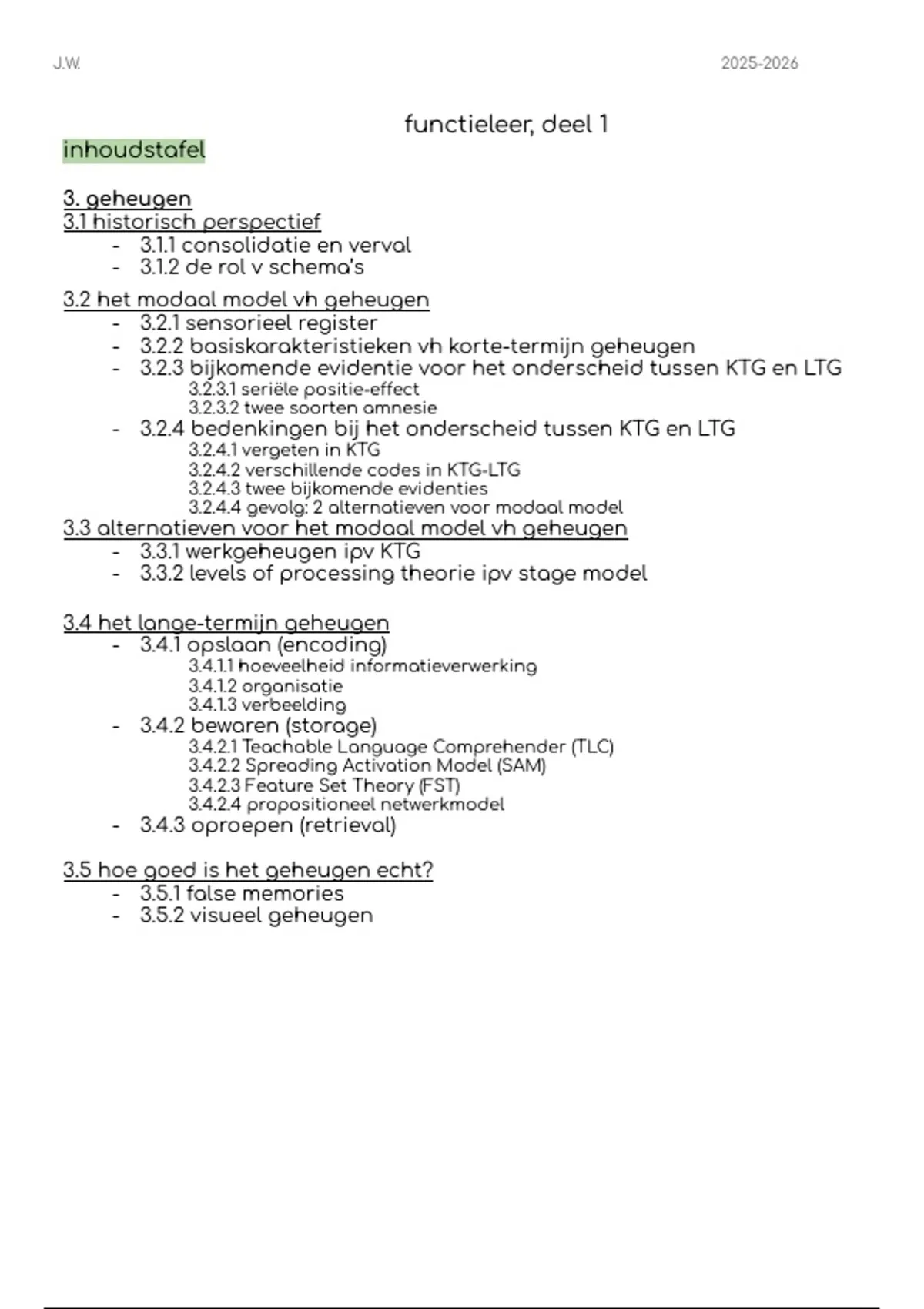 J.W. 2025-2026

functieleer, deel 1

inhoudstafel

3. geheugen
3.1 historisch perspectief
- 3.1.1 consolidatie en verval
- 3.1.2 de rol v schema's

3.2 het modaal model vh geheugen
- 3.2.1 sensorieel register
- 3.2.2 basiskarakteristieken vh korte-termijn geheugen
- 3.2.3 bijkomende evidentie voor het onderscheid tussen KTG en LTG
3.2.3.1 seriële positie-effect
3.2.3.2 twee soorten amnesie
- 3.2.4 bedenkingen bij het onderscheid tussen KTG en LTG
3.2.4.1 vergeten in KTG
3.2.4.2 verschillende codes in KTG-LTG
3.2.4.3 twee bijkomende evidenties
3.2.4.4 gevolg: 2 alternatieven voor modaal model

3.3 alternatieven voor het modaal model vh geheugen
- 3.3.1 werkgeheugen ipv KTG
- 3.3.2 levels of processing theorie ipv stage model

3.4 het lange-termijn geheugen
- 3.4.1 opslaan (encoding)
3.4.1.1 hoeveelheid informatieverwerking
3.4.1.2 organisatie
3.4.1.3 verbeelding
- 3.4.2 bewaren (storage)
3.4.2.1 Teachable Language Comprehender (TLC)
3.4.2.2 Spreading Activation Model (SAM)
3.4.2.3 Feature Set Theory (FST)
3.4.2.4 propositioneel netwerkmodel
- 3.4.3 oproepen (retrieval)

3.5 hoe goed is het geheugen echt?
- 3.5.1 false memories
- 3.5.2 visueel geheugen